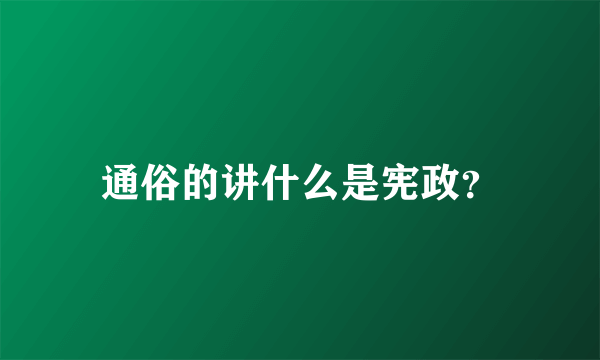 通俗的讲什么是宪政?